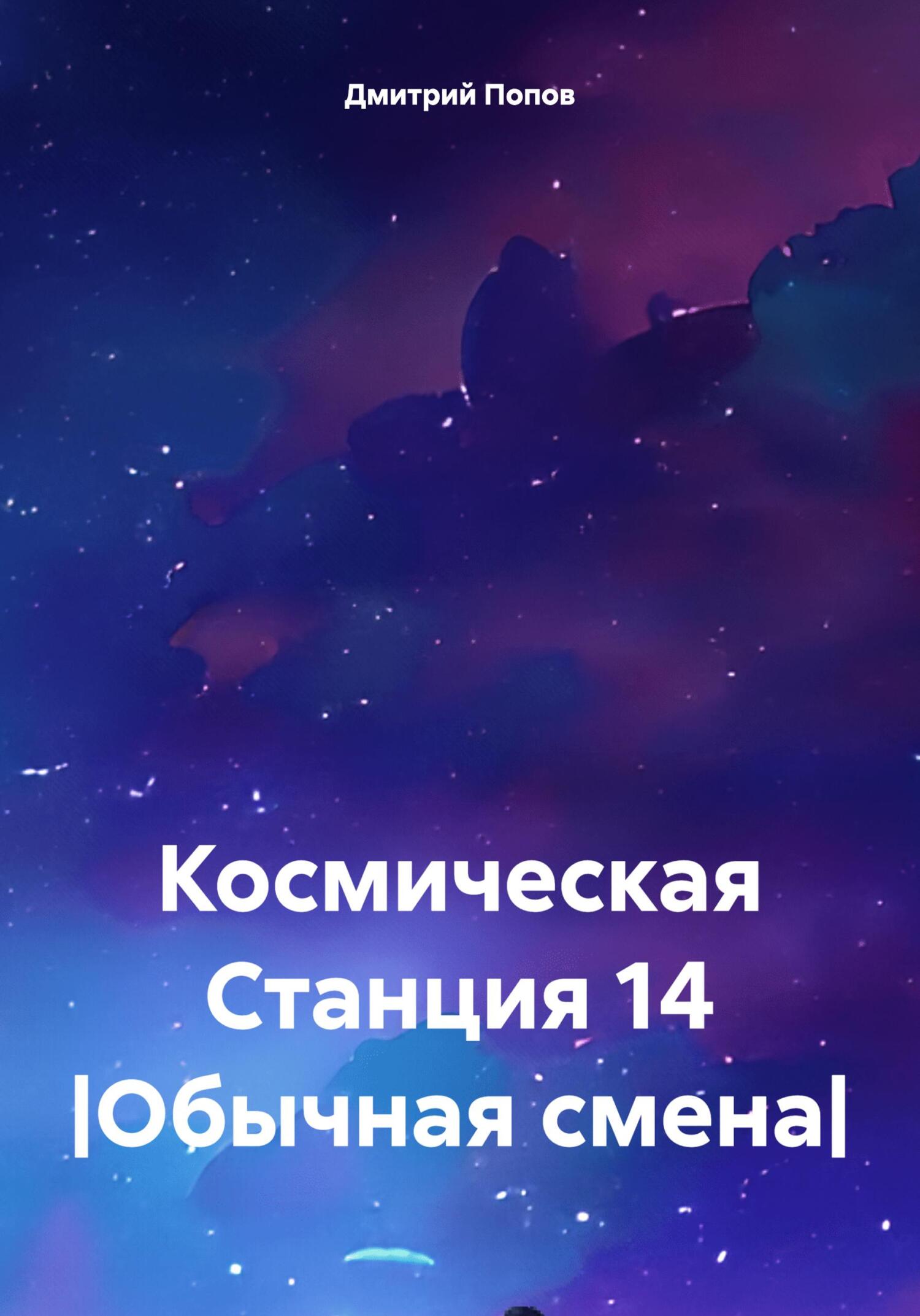 Дмитрий Попов

Космическая Станция 14 |Обычная смена|